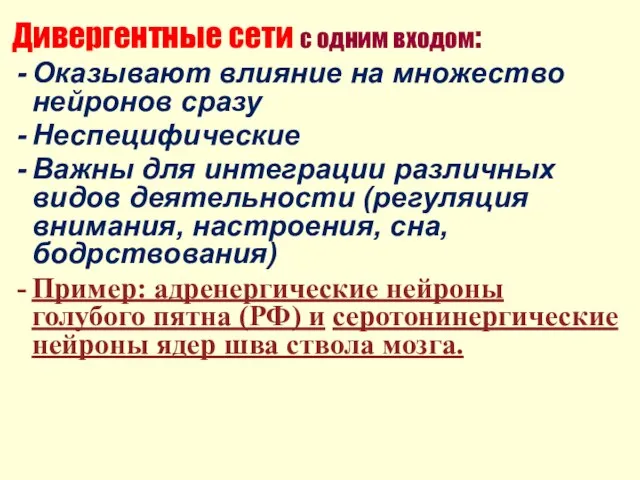 Дивергентные сети с одним входом:

- Оказывают влияние на множество нейронов сразу
- Неспецифические
- Важны для интеграции различных видов деятельности (регуляция внимания, настроения, сна, бодрствования)
- Пример: адренергические нейроны голубого пятна (РФ) и серотонинергические нейроны ядер шва ствола мозга.